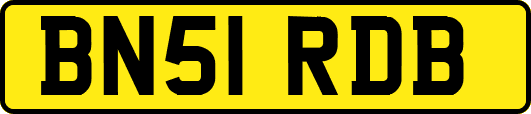 BN51 RDB